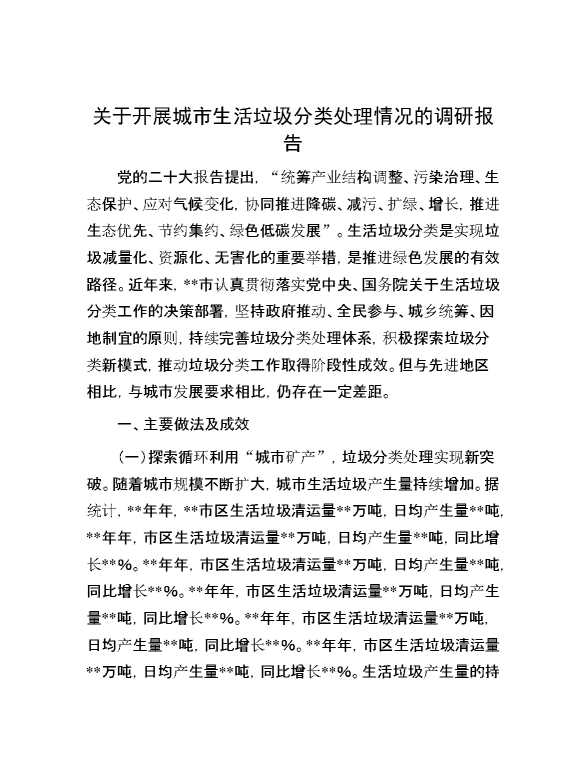 关于开展城市生活垃圾分类处理情况的调研报告

党的二十大报告提出，“统筹产业结构调整、污染治理、生态保护、应对气候变化，协同推进降碳、减污、扩绿、增长，推进生态优先、节约集约、绿色低碳发展”。生活垃圾分类是实现垃圾减量化、资源化、无害化的重要举措，是推进绿色发展的有效路径。近年来，**市认真贯彻落实党中央、国务院关于生活垃圾分类工作的决策部署，坚持政府推动、全民参与、城乡统筹、因地制宜的原则，持续完善垃圾分类处理体系，积极探索垃圾分类新模式，推动垃圾分类工作取得阶段性成效。但与先进地区相比，与城市发展要求相比，仍存在一定差距。

一、主要做法及成效

（一）探索循环利用“城市矿产”，垃圾分类处理实现新突破。随着城市规模不断扩大，城市生活垃圾产生量持续增加。据统计，**年年，**市区生活垃圾清运量**万吨，日均产生量**吨，**年年，市区生活垃圾清运量**万吨，日均产生量**吨，同比增长**%。**年年，市区生活垃圾清运量**万吨，日均产生量**吨，同比增长**%。**年年，市区生活垃圾清运量**万吨，日均产生量**吨，同比增长**%。**年年，市区生活垃圾清运量**万吨，日均产生量**吨，同比增长**%。**年年，市区生活垃圾清运量**万吨，日均产生量**吨，同比增长**%。生活垃圾产生量的持